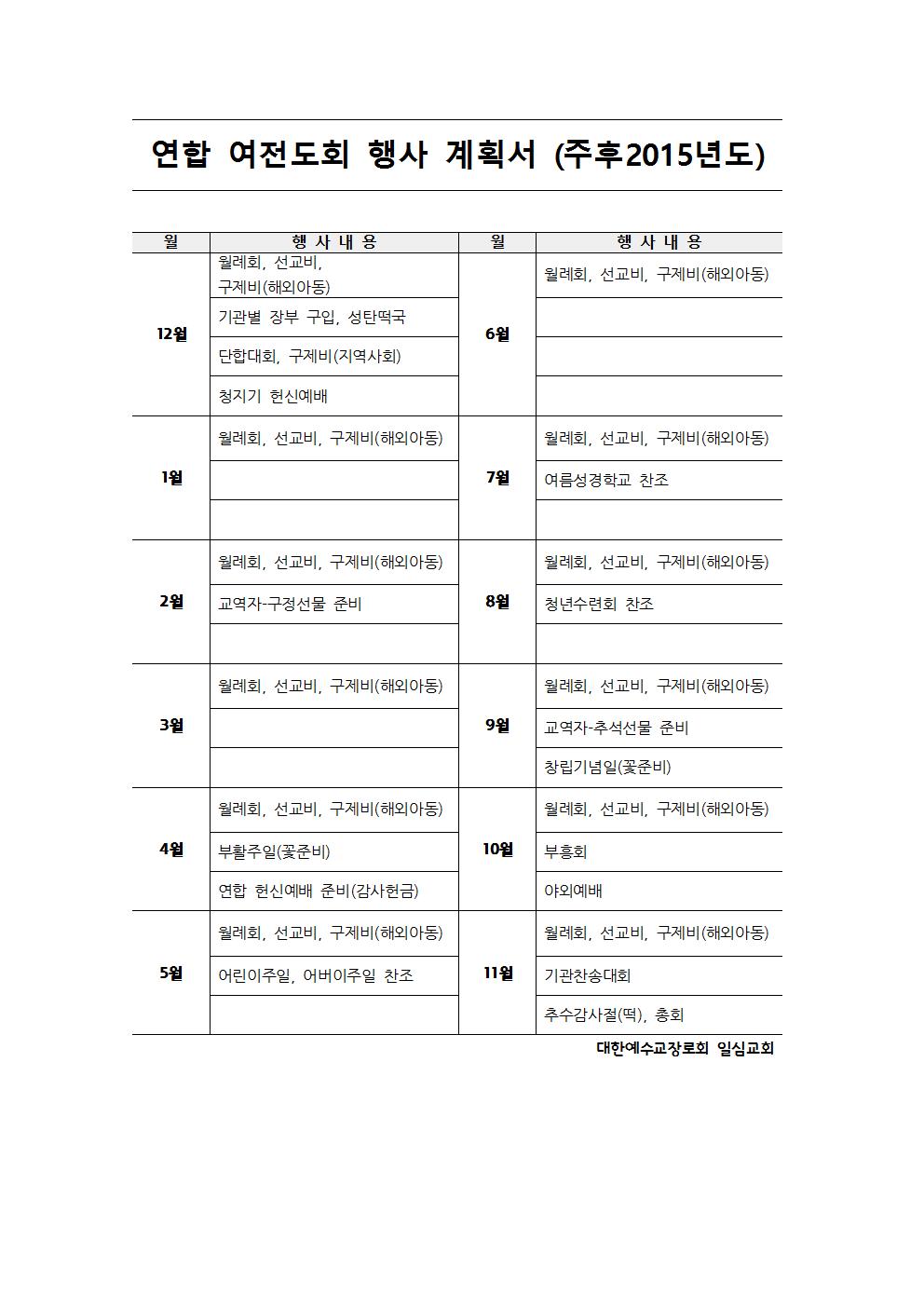 연합 여전도회 행사 계획서 (주후2015년도)

| 월 | 행 사 내 용 | 월 | 행 사 내 용 |
|---|---|---|---|
| 12월 | 월례회, 선교비, 구제비(해외아동) | 6월 | 월례회, 선교비, 구제비(해외아동) |
|  | 기관별 장부 구입, 성탄떡국 |  |  |
|  | 단합대회, 구제비(지역사회) |  |  |
|  | 청지기 헌신예배 |  |  |
| 1월 | 월례회, 선교비, 구제비(해외아동) | 7월 | 월례회, 선교비, 구제비(해외아동) |
|  |  |  | 여름성경학교 찬조 |
|  |  |  |  |
| 2월 | 월례회, 선교비, 구제비(해외아동) | 8월 | 월례회, 선교비, 구제비(해외아동) |
|  | 교역자-구정선물 준비 |  | 청년수련회 찬조 |
|  |  |  |  |
| 3월 | 월례회, 선교비, 구제비(해외아동) | 9월 | 월례회, 선교비, 구제비(해외아동) |
|  |  |  | 교역자-추석선물 준비 |
|  |  |  | 창립기념일(꽃준비) |
| 4월 | 월례회, 선교비, 구제비(해외아동) | 10월 | 월례회, 선교비, 구제비(해외아동) |
|  | 부활주일(꽃준비) |  | 부흥회 |
|  | 연합 헌신예배 준비(감사헌금) |  | 야외예배 |
| 5월 | 월례회, 선교비, 구제비(해외아동) | 11월 | 월례회, 선교비, 구제비(해외아동) |
|  | 어린이주일, 어버이주일 찬조 |  | 기관찬송대회 |
|  |  |  | 추수감사절(떡), 총회 |

대한예수교장로회 일심교회